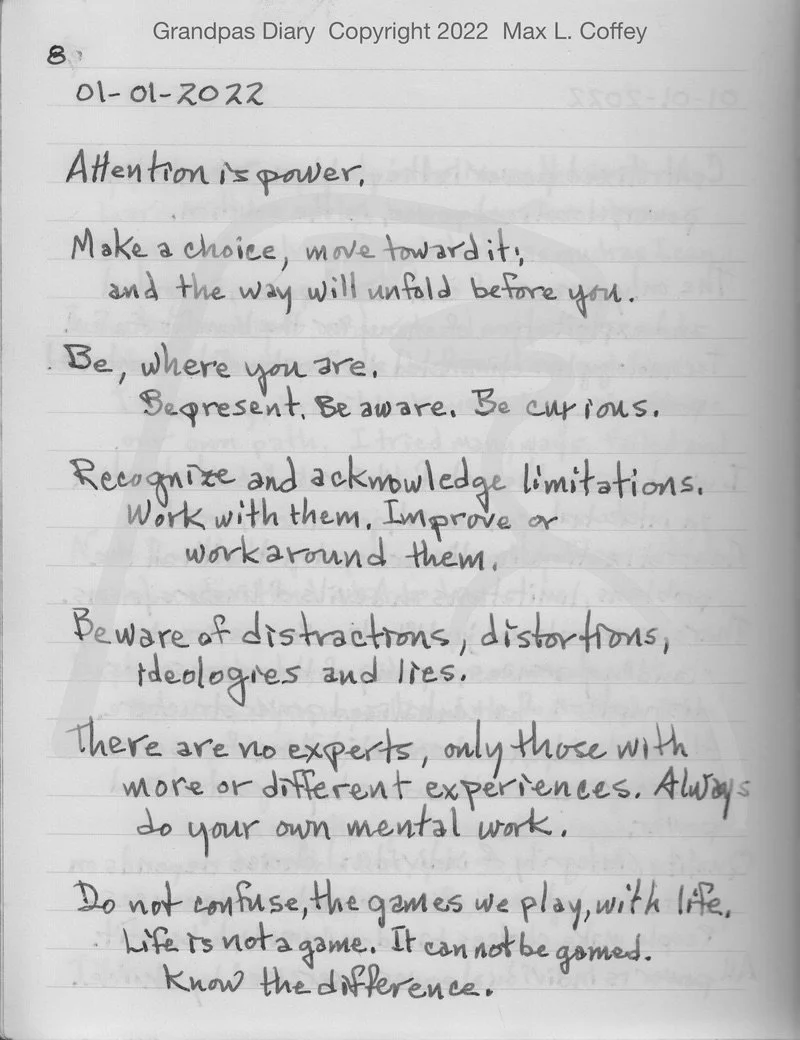 Grandpas Diary Copyright 2022 Max L. Coffey

8

01-01-2022

Attention is power.

Make a choice, move toward it; and the way will unfold before you.

Be, where you are. Be present. Be aware. Be curious.

Recognize and acknowledge limitations. Work with them. Improve or work around them.

Beware of distractions, distortions, ideologies and lies.

There are no experts, only those with more or different experiences. Always do your own mental work.

Do not confuse, the games we play, with life. Life is not a game. It can not be gamed. Know the difference.